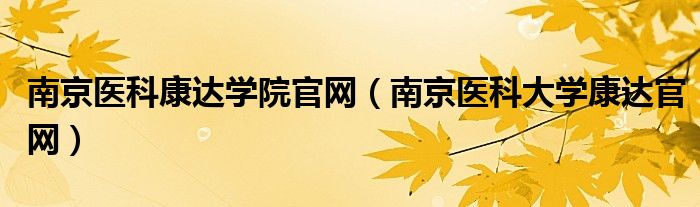 南京医科康达学院官网（南京医科大学康达官网）